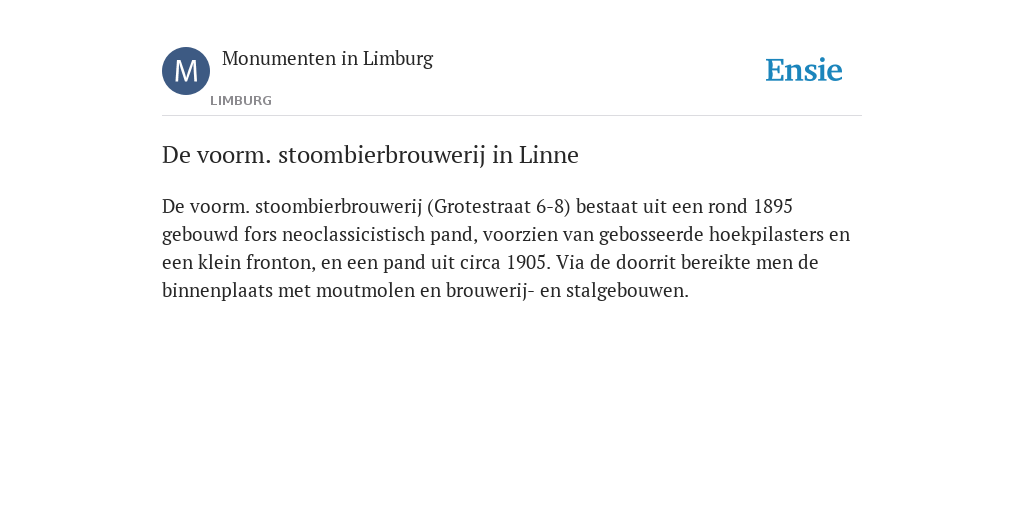 M

Monumenten in Limburg

LIMBURG

Ensie

De voorm. stoombierbrouwerij in Linne

De voorm. stoombierbrouwerij (Grotestraat 6-8) bestaat uit een rond 1895 gebouwd fors neoclassicistisch pand, voorzien van gebosseerde hoekpilasters en een klein fronton, en een pand uit circa 1905. Via de doorrit bereikte men de binnenplaats met moutmolen en brouwerij- en stalgebouwen.